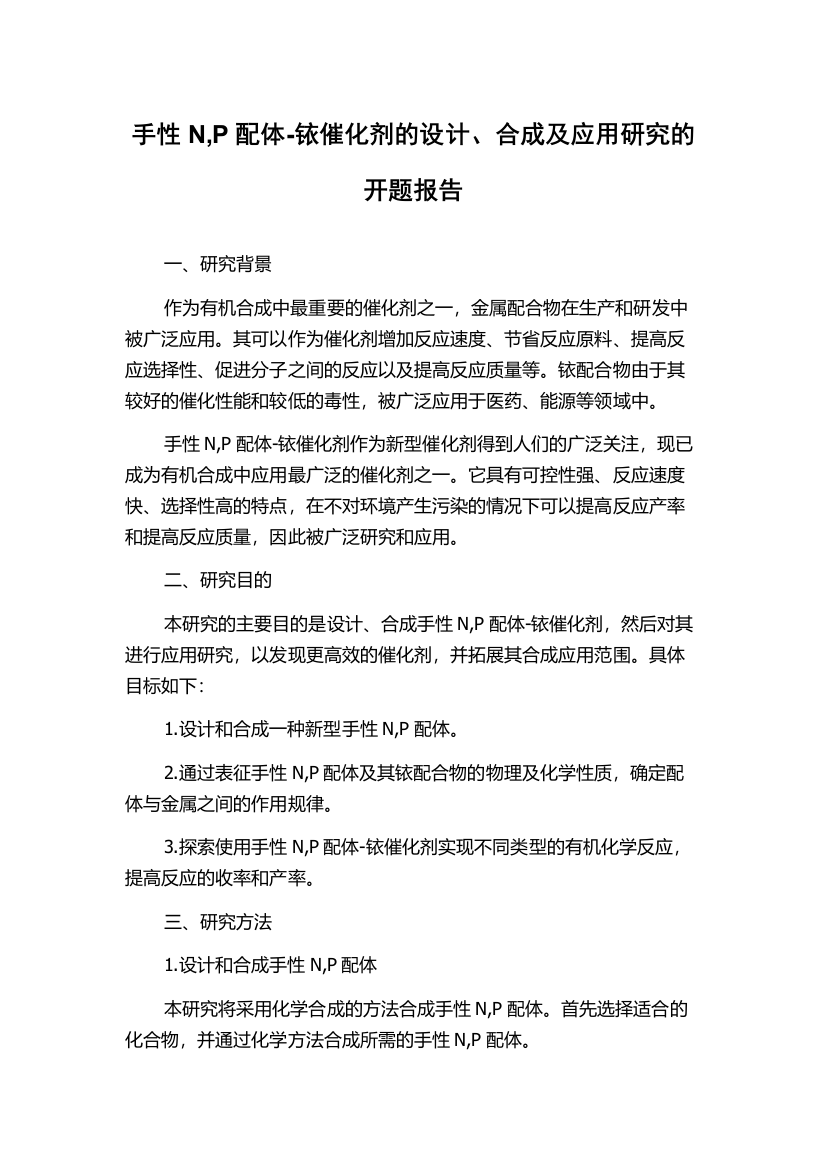 手性 N,P 配体-铱催化剂的设计、合成及应用研究的开题报告

一、研究背景

作为有机合成中最重要的催化剂之一，金属配合物在生产和研发中被广泛应用。其可以作为催化剂增加反应速度、节省反应原料、提高反应选择性、促进分子之间的反应以及提高反应质量等。铱配合物由于其较好的催化性能和较低的毒性，被广泛应用于医药、能源等领域中。

手性 N,P 配体-铱催化剂作为新型催化剂得到人们的广泛关注，现已成为有机合成中应用最广泛的催化剂之一。它具有可控性强、反应速度快、选择性高的特点，在不对环境产生污染的情况下可以提高反应产率和提高反应质量，因此被广泛研究和应用。

二、研究目的

本研究的主要目的是设计、合成手性 N,P 配体-铱催化剂，然后对其进行应用研究，以发现更高效的催化剂，并拓展其合成应用范围。具体目标如下：

1.设计和合成一种新型手性 N,P 配体。

2.通过表征手性 N,P 配体及其铱配合物的物理及化学性质，确定配体与金属之间的作用规律。

3.探索使用手性 N,P 配体-铱催化剂实现不同类型的有机化学反应，提高反应的收率和产率。

三、研究方法

1.设计和合成手性 N,P 配体

本研究将采用化学合成的方法合成手性 N,P 配体。首先选择适合的化合物，并通过化学方法合成所需的手性 N,P 配体。